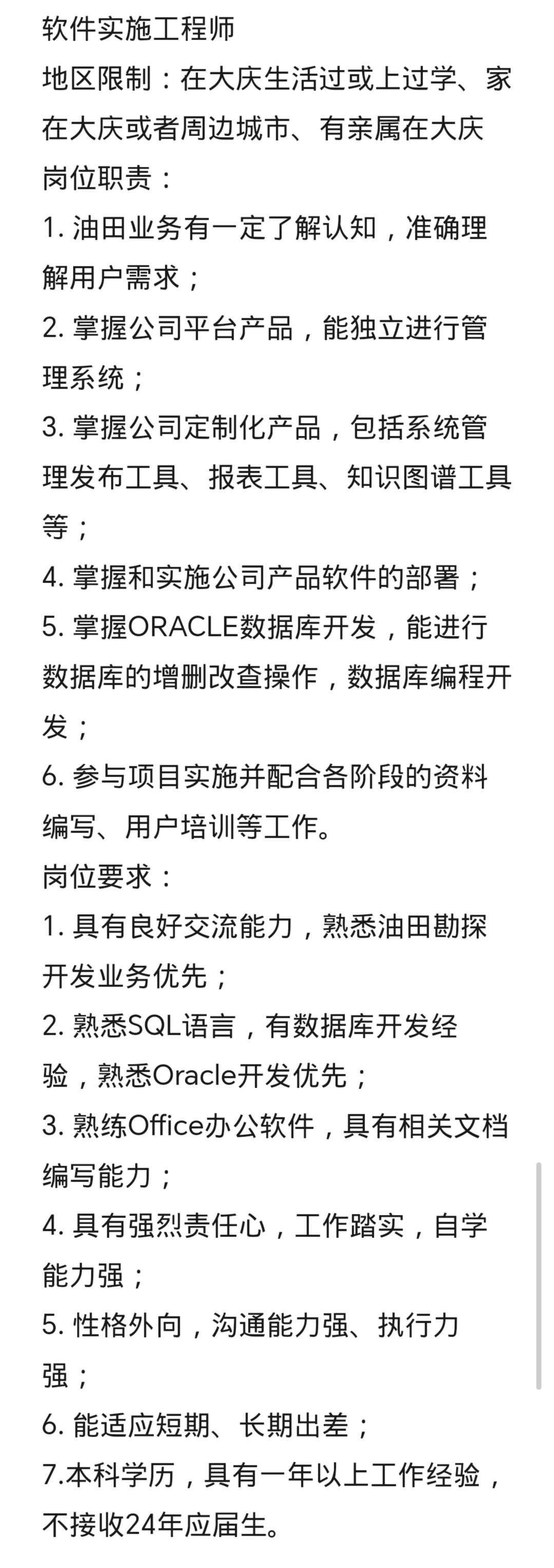 软件实施工程师
地区限制：在大庆生活过或上过学、家在大庆或者周边城市、有亲属在大庆
岗位职责：
1. 油田业务有一定了解认知，准确理解用户需求；
2. 掌握公司平台产品，能独立进行管理系统；
3. 掌握公司定制化产品，包括系统管理发布工具、报表工具、知识图谱工具等；
4. 掌握和实施公司产品软件的部署；
5. 掌握ORACLE数据库开发，能进行数据库的增删改查操作，数据库编程开发；
6. 参与项目实施并配合各阶段的资料编写、用户培训等工作。
岗位要求：
1. 具有良好交流能力，熟悉油田勘探开发业务优先；
2. 熟悉SQL语言，有数据库开发经验，熟悉Oracle开发优先；
3. 熟练Office办公软件，具有相关文档编写能力；
4. 具有强烈责任心，工作踏实，自学能力强；
5. 性格外向，沟通能力强、执行力强；
6. 能适应短期、长期出差；
7.本科学历，具有一年以上工作经验，不接收24年应届生。